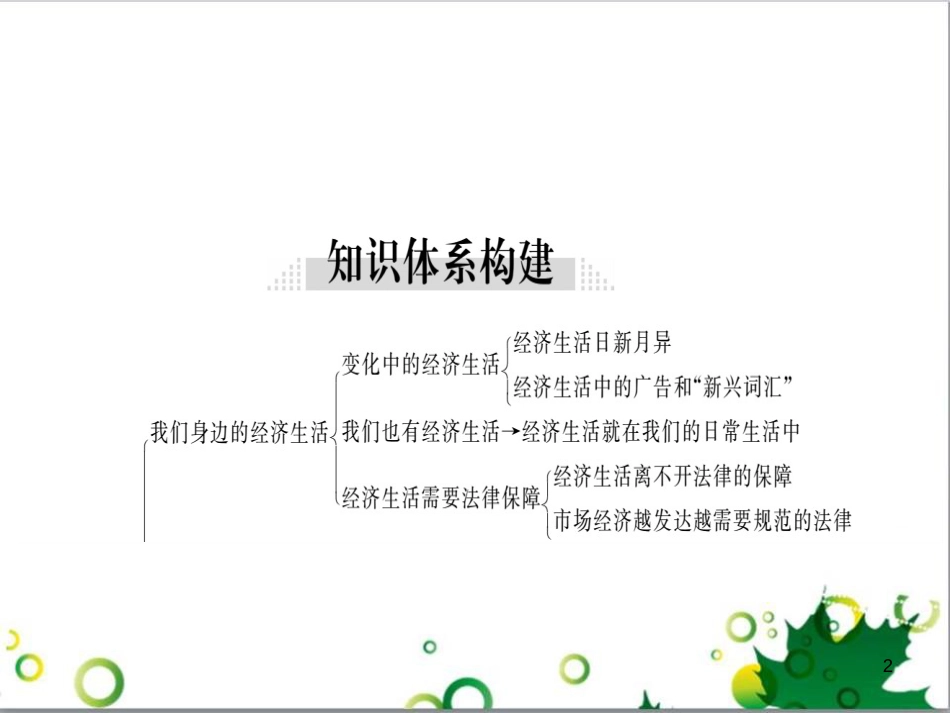 知识体系构建

我们身边的经济生活

变化中的经济生活

经济生活日新月异

经济生活中的广告和“新兴词汇”

我们也有经济生活→经济生活就在我们的日常生活中

经济生活需要法律保障

经济生活离不开法律的保障

市场经济越发达越需要规范的法律

2